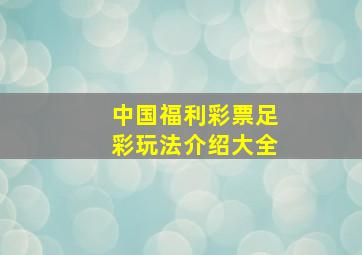 中国福利彩票足彩玩法介绍大全